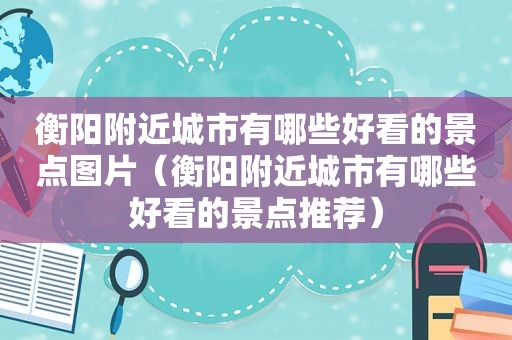 衡阳附近城市有哪些好看的景点图片（衡阳附近城市有哪些好看的景点推荐）